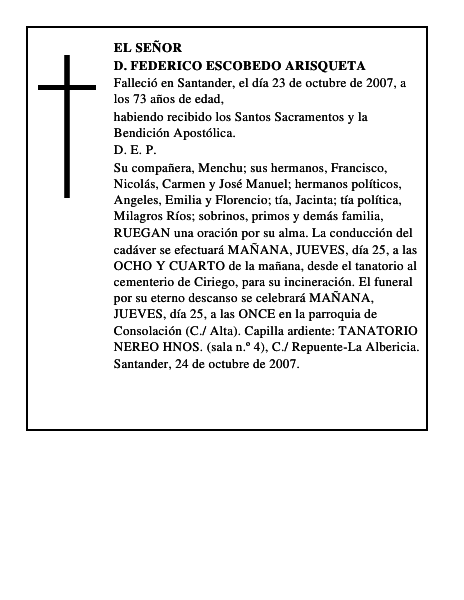 EL SEÑOR
D. FEDERICO ESCOBEDO ARISQUETA
Falleció en Santander, el día 23 de octubre de 2007, a los 73 años de edad,
habiendo recibido los Santos Sacramentos y la Bendición Apostólica.
D. E. P.
Su compañera, Menchu; sus hermanos, Francisco, Nicolás, Carmen y José Manuel; hermanos políticos, Angeles, Emilia y Florencio; tía, Jacinta; tía política, Milagros Ríos; sobrinos, primos y demás familia, RUEGAN una oración por su alma. La conducción del cadáver se efectuará MAÑANA, JUEVES, día 25, a las OCHO Y CUARTO de la mañana, desde el tanatorio al cementerio de Ciriego, para su incineración. El funeral por su eterno descanso se celebrará MAÑANA, JUEVES, día 25, a las ONCE en la parroquia de Consolación (C./ Alta). Capilla ardiente: TANATORIO NEREO HNOS. (sala n.º 4), C./ Repuente-La Albericia. Santander, 24 de octubre de 2007.